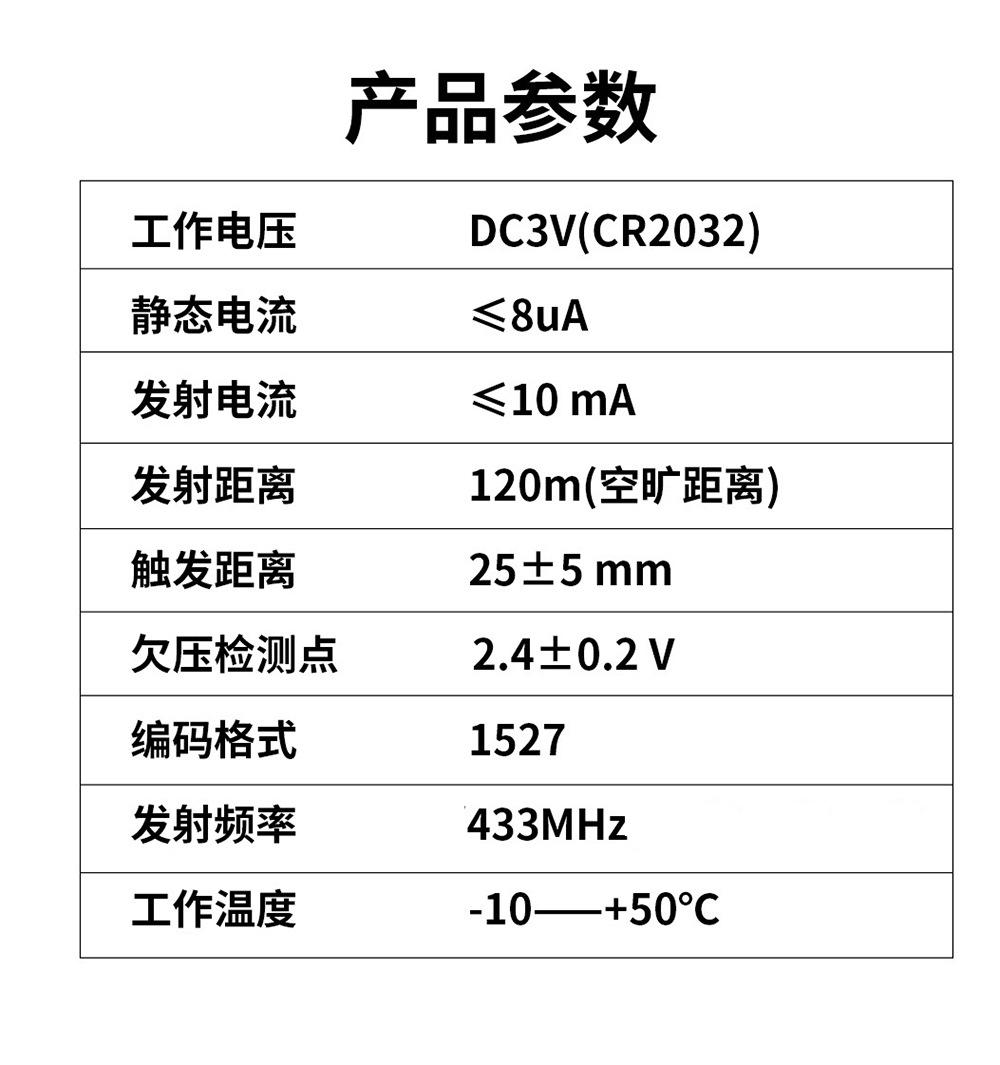 产品参数

| 工作电压 | DC3V(CR2032) |
|---|---|
| 静态电流 | ≤8uA |
| 发射电流 | ≤10 mA |
| 发射距离 | 120m(空旷距离) |
| 触发距离 | 25±5 mm |
| 欠压检测点 | 2.4±0.2 V |
| 编码格式 | 1527 |
| 发射频率 | 433MHz |
| 工作温度 | -10——+50°C |